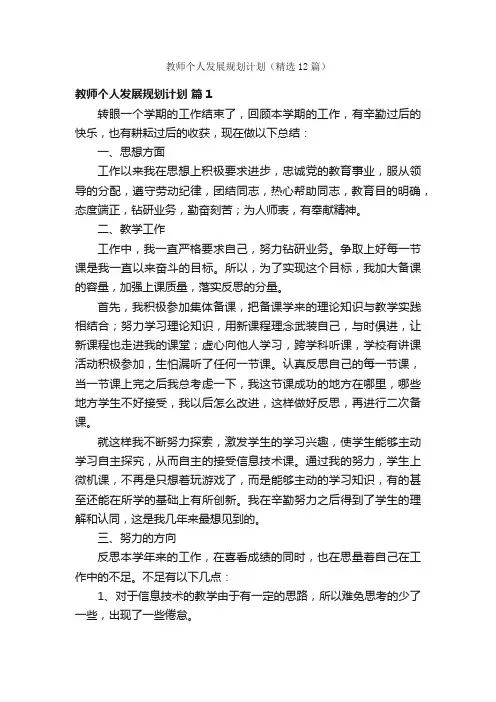 教师个人发展规划计划（精选12篇）

教师个人发展规划计划 篇1

转眼一个学期的工作结束了，回顾本学期的工作，有辛勤过后的快乐，也有耕耘过后的收获，现在做以下总结：

一、思想方面

工作以来我在思想上积极要求进步，忠诚党的教育事业，服从领导的分配，遵守劳动纪律，团结同志，热心帮助同志，教育目的明确，态度端正，钻研业务，勤奋刻苦；为人师表，有奉献精神。

二、教学工作

工作中，我一直严格要求自己，努力钻研业务。争取上好每一节课是我一直以来奋斗的目标。所以，为了实现这个目标，我加大备课的容量，加强上课质量，落实反思的分量。

首先，我积极参加集体备课，把备课学来的理论知识与教学实践相结合；努力学习理论知识，用新课程理念武装自己，与时俱进，让新课程也走进我的课堂；虚心向他人学习，跨学科听课，学校有讲课活动积极参加，生怕漏听了任何一节课。认真反思自己的每一节课，当一节课上完之后我总考虑一下，我这节课成功的地方在哪里，哪些地方学生不好接受，我以后怎么改进，这样做好反思，再进行二次备课。

就这样我不断努力探索，激发学生的学习兴趣，使学生能够主动学习自主探究，从而自主的接受信息技术课。通过我的努力，学生上微机课，不再是只想着玩游戏了，而是能够主动的学习知识，有的甚至还能在所学的基础上有所创新。我在辛勤努力之后得到了学生的理解和认同，这是我几年来最想见到的。

三、努力的方向

反思本学年来的工作，在喜看成绩的同时，也在思量着自己在工作中的不足。不足有以下几点：

1、对于信息技术的教学由于有一定的思路，所以难免思考的少了一些，出现了一些倦怠。